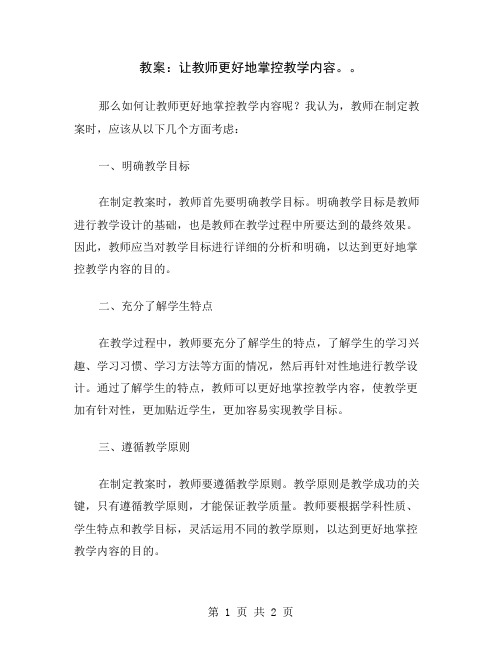 教案：让教师更好地掌控教学内容。。

那么如何让教师更好地掌控教学内容呢？我认为，教师在制定教案时，应该从以下几个方面考虑：

一、明确教学目标

在制定教案时，教师首先要明确教学目标。明确教学目标是教师进行教学设计的基础，也是教师在教学过程中所要达到的最终效果。因此，教师应当对教学目标进行详细的分析和明确，以达到更好地掌控教学内容的目的。

二、充分了解学生特点

在教学过程中，教师要充分了解学生的特点，了解学生的学习兴趣、学习习惯、学习方法等方面的情况，然后再针对性地进行教学设计。通过了解学生的特点，教师可以更好地掌控教学内容，使教学更加有针对性，更加贴近学生，更加容易实现教学目标。

三、遵循教学原则

在制定教案时，教师要遵循教学原则。教学原则是教学成功的关键，只有遵循教学原则，才能保证教学质量。教师要根据学科性质、学生特点和教学目标，灵活运用不同的教学原则，以达到更好地掌控教学内容的目的。

第 1 页 共 2 页